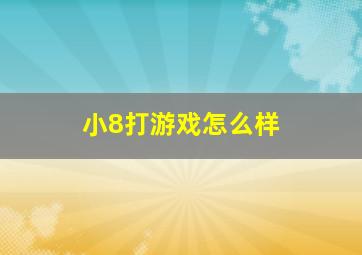 小8打游戏怎么样